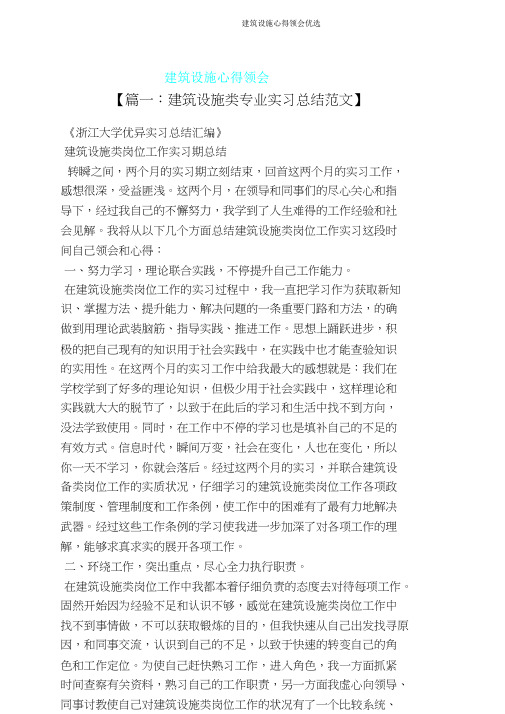 建筑设施心得领会优选

建筑设施心得领会

【篇一：建筑设施类专业实习总结范文】

《浙江大学优异实习总结汇编》

建筑设施类岗位工作实习期总结

转瞬之间，两个月的实习期立刻结束，回首这两个月的实习工作，感想很深，受益匪浅。这两个月，在领导和同事们的尽心关心和指导下，经过我自己的不懈努力，我学到了人生难得的工作经验和社会见解。我将从以下几个方面总结建筑设施类岗位工作实习这段时间自己领会和心得：

一、努力学习，理论联合实践，不停提升自己工作能力。

在建筑设施类岗位工作的实习过程中，我一直把学习作为获取新知识、掌握方法、提升能力、解决问题的一条重要门路和方法，的确做到用理论武装脑筋、指导实践、推进工作。思想上踊跃进步，积极的把自己现有的知识用于社会实践中，在实践中也才能查验知识的实用性。在这两个月的实习工作中给我最大的感想就是：我们在学校学到了好多的理论知识，但极少用于社会实践中，这样理论和实践就大大的脱节了，以致于在此后的学习和生活中找不到方向，没法学致使用。同时，在工作中不停的学习也是填补自己的不足的有效方式。信息时代，瞬间万变，社会在变化，人也在变化，所以你一天不学习，你就会落后。经过这两个月的实习，并联合建筑设备类岗位工作的实质状况，仔细学习的建筑设施类岗位工作各项政策制度、管理制度和工作条例，使工作中的困难有了最有力地解决武器。经过这些工作条例的学习使我进一步加深了对各项工作的理解，能够求真求实的展开各项工作。

二、环绕工作，突出重点，尽心全力执行职责。

在建筑设施类岗位工作中我都本着仔细负责的态度去对待每项工作。固然开始因为经验不足和认识不够，感觉在建筑设施类岗位工作中找不到事情做，不可以获取锻炼的目的，但我快速从自己出发找寻原因，和同事交流，认识到自己的不足，以致于快速的转变自己的角色和工作定位。为使自己赶快熟习工作，进入角色，我一方面抓紧时间查察有关资料，熟习自己的工作职责，另一方面我虚心向领导、同事讨教使自己对建筑设施类岗位工作的状况有了一个比较系统、